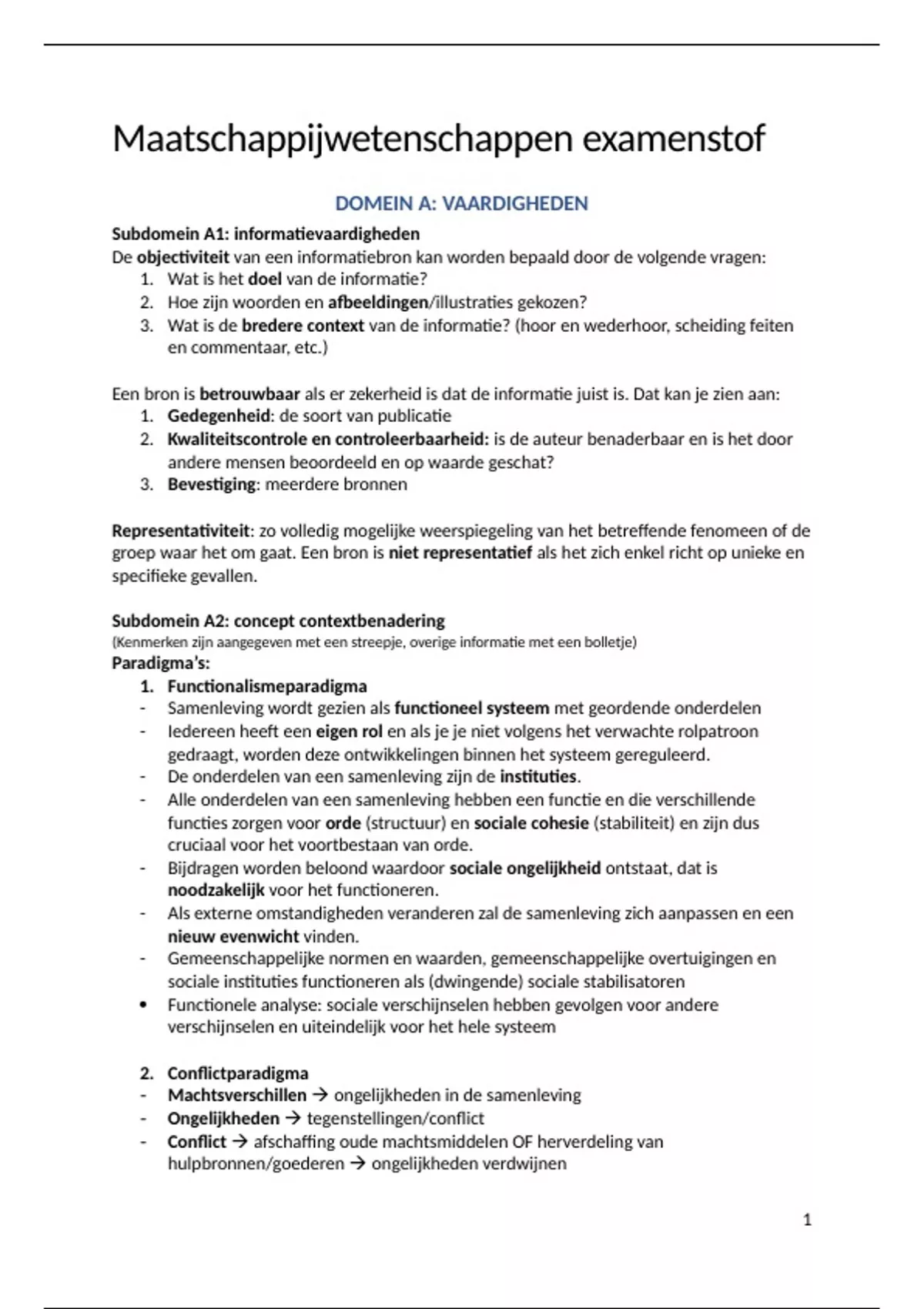 Maatschappijwetenschappen examenstof

DOMEIN A: VAARDIGHEDEN

Subdomein A1: informatievaardigheden
De objectiviteit van een informatiebron kan worden bepaald door de volgende vragen:
1. Wat is het doel van de informatie?
2. Hoe zijn woorden en afbeeldingen/illustraties gekozen?
3. Wat is de bredere context van de informatie? (hoor en wederhoor, scheiding feiten en commentaar, etc.)

Een bron is betrouwbaar als er zekerheid is dat de informatie juist is. Dat kan je zien aan:
1. Gedegenheid: de soort van publicatie
2. Kwaliteitscontrole en controleerbaarheid: is de auteur benaderbaar en is het door andere mensen beoordeeld en op waarde geschat?
3. Bevestiging: meerdere bronnen

Representativiteit: zo volledig mogelijke weerspiegeling van het betreffende fenomeen of de groep waar het om gaat. Een bron is niet representatief als het zich enkel richt op unieke en specifieke gevallen.

Subdomein A2: concept contextbenadering
(Kenmerken zijn aangegeven met een streepje, overige informatie met een bolletje)
Paradigma's:
1. Functionalismeparadigma
- Samenleving wordt gezien als functioneel systeem met geordende onderdelen
- Iedereen heeft een eigen rol en als je je niet volgens het verwachte rolpatroon gedraagt, worden deze ontwikkelingen binnen het systeem gereguleerd.
- De onderdelen van een samenleving zijn de instituties.
- Alle onderdelen van een samenleving hebben een functie en die verschillende functies zorgen voor orde (structuur) en sociale cohesie (stabiliteit) en zijn dus cruciaal voor het voortbestaan van orde.
- Bijdragen worden beloond waardoor sociale ongelijkheid ontstaat, dat is noodzakelijk voor het functioneren.
- Als externe omstandigheden veranderen zal de samenleving zich aanpassen en een nieuw evenwicht vinden.
- Gemeenschappelijke normen en waarden, gemeenschappelijke overtuigingen en sociale instituties functioneren als (dwingende) sociale stabilisatoren
• Functionele analyse: sociale verschijnselen hebben gevolgen voor andere verschijnselen en uiteindelijk voor het hele systeem

2. Conflictparadigma
- Machtsverschillen → ongelijkheden in de samenleving
- Ongelijkheden → tegenstellingen/conflict
- Conflict → afschaffing oude machtsmiddelen OF herverdeling van hulpbronnen/goederen → ongelijkheden verdwijnen

1